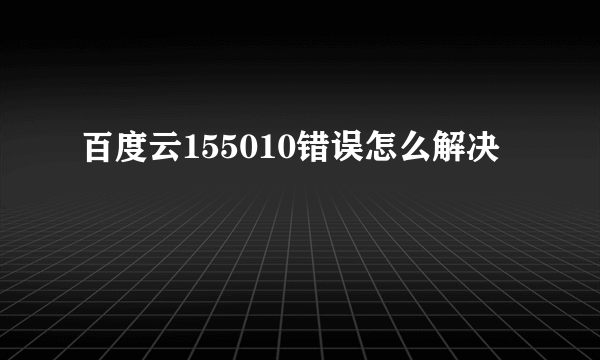 百度云155010错误怎么解决